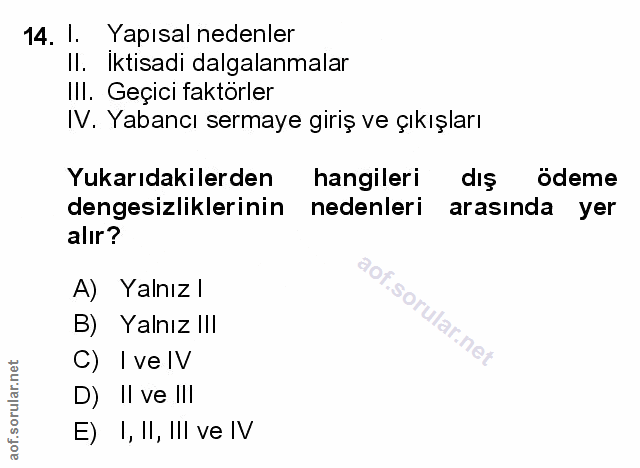 14. I. Yapısal nedenler
II. İktisadi dalgalanmalar
III. Geçici faktörler
IV. Yabancı sermaye giriş ve çıkışları

Yukarıdakilerden hangileri dış ödeme dengesizliklerinin nedenleri arasında yer alır?

A) Yalnız I
B) Yalnız III
C) I ve IV
D) II ve III
E) I, II, III ve IV

aof.sorular.net